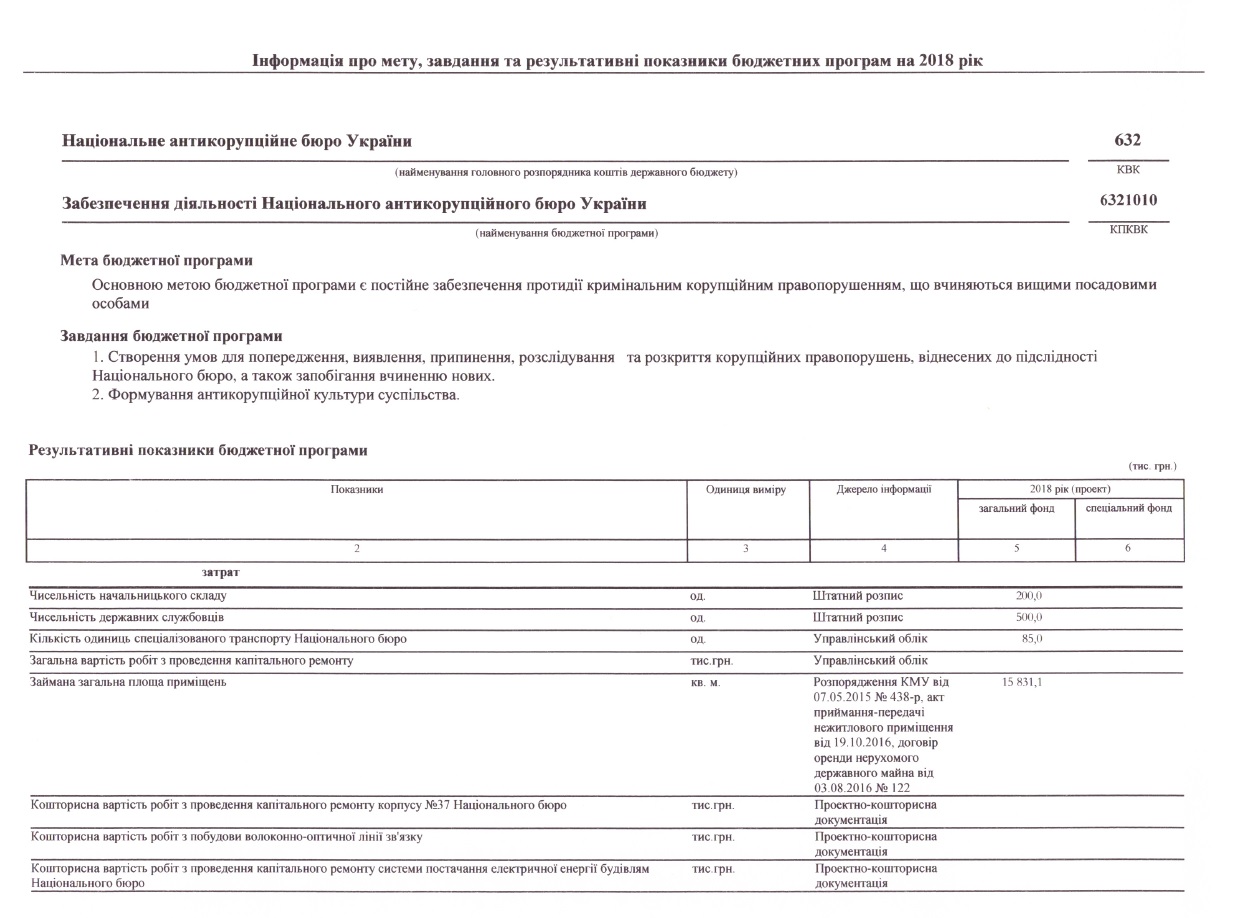 Інформація про мету, завдання та результативні показники бюджетних програм на 2018 рік

Національне антикорупційне бюро України 632

(найменування головного розпорядника коштів державного бюджету) КВК

Забезпечення діяльності Національного антикорупційного бюро України 6321010

(найменування бюджетної програми) КПКВК

Мета бюджетної програми

Основною метою бюджетної програми є постійне забезпечення протидії кримінальним корупційним правопорушенням, що вчиняються вищими посадовими особами

Завдання бюджетної програми

1. Створення умов для попередження, виявлення, припинення, розслідування та розкриття корупційних правопорушень, віднесених до підслідності Національного бюро, а також запобігання вчиненню нових.
2. Формування антикорупційної культури суспільства.

Результативні показники бюджетної програми

(тис. грн.)

| Показники | Одиниця виміру | Джерело інформації | 2018 рік (проект) загальний фонд | 2018 рік (проект) спеціальний фонд |
|---|---|---|---|---|
| 2 | 3 | 4 | 5 | 6 |
| затрат | | | | |
| Чисельність начальницького складу | од. | Штатний розпис | 200,0 | |
| Чисельність державних службовців | од. | Штатний розпис | 500,0 | |
| Кількість одиниць спеціалізованого транспорту Національного бюро | од. | Управлінський облік | 85,0 | |
| Загальна вартість робіт з проведення капітального ремонту | тис.грн. | Управлінський облік | | |
| Займана загальна площа приміщень | кв. м. | Розпорядження КМУ від 07.05.2015 № 438-р, акт приймання-передачі нежитлового приміщення від 19.10.2016, договір оренди нерухомого державного майна від 03.08.2016 № 122 | 15 831,1 | |
| Кошторисна вартість робіт з проведення капітального ремонту корпусу №37 Національного бюро | тис.грн. | Проектно-кошторисна документація | | |
| Кошторисна вартість робіт з побудови волоконно-оптичної лінії зв'язку | тис.грн. | Проектно-кошторисна документація | | |
| Кошторисна вартість робіт з проведення капітального ремонту системи постачання електричної енергії будівлям Національного бюро | тис.грн. | Проектно-кошторисна документація | | |